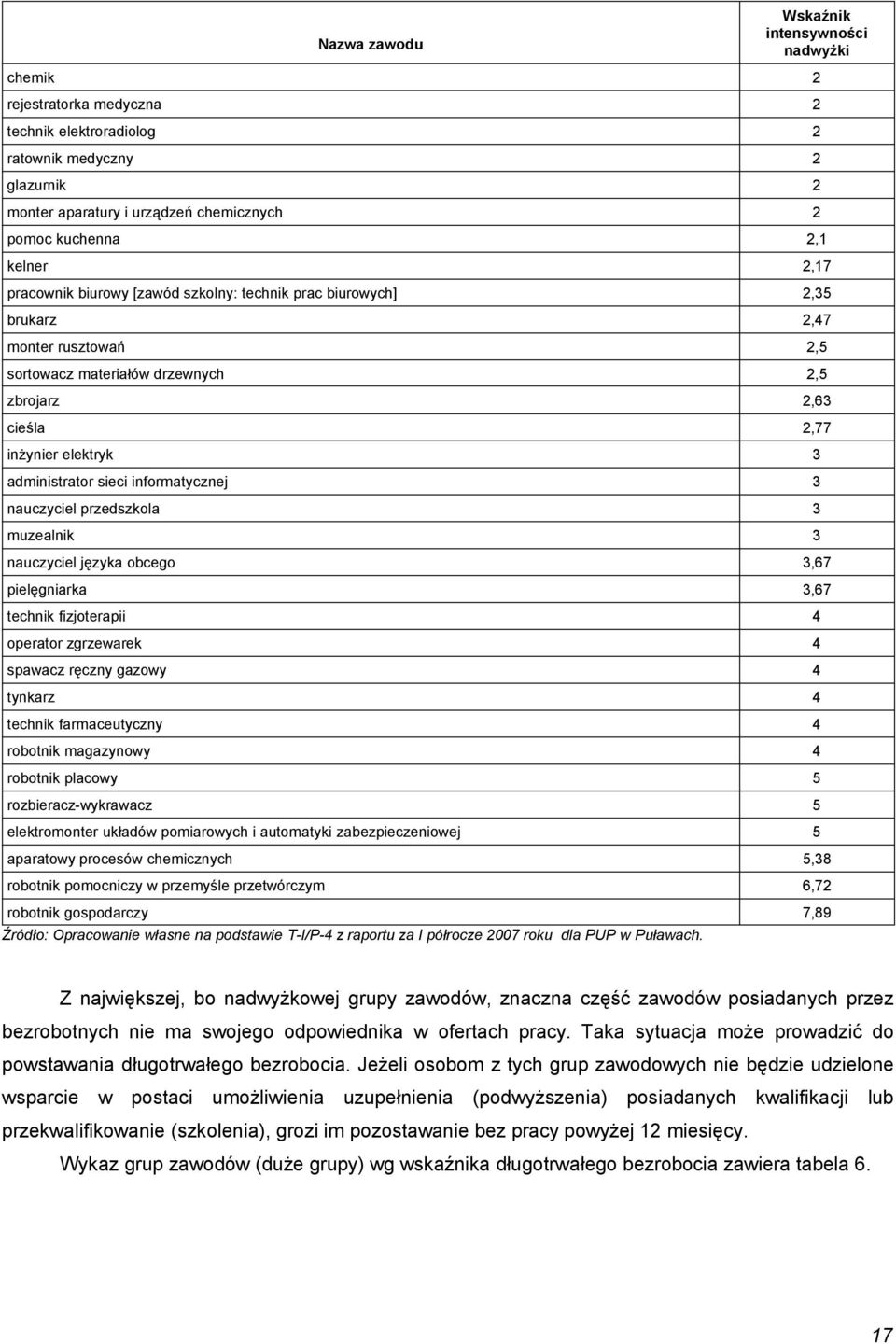 | Nazwa zawodu | Wskaźnik intensywności nadwyżki |
|---|---|
| chemik | 2 |
| rejestratorka medyczna | 2 |
| technik elektroradiolog | 2 |
| ratownik medyczny | 2 |
| glazurnik | 2 |
| monter aparatury i urządzeń chemicznych | 2 |
| pomoc kuchenna | 2,1 |
| kelner | 2,17 |
| pracownik biurowy [zawód szkolny: technik prac biurowych] | 2,35 |
| brukarz | 2,47 |
| monter rusztowań | 2,5 |
| sortowacz materiałów drzewnych | 2,5 |
| zbrojarz | 2,63 |
| cieśla | 2,77 |
| inżynier elektryk | 3 |
| administrator sieci informatycznej | 3 |
| nauczyciel przedszkola | 3 |
| muzealnik | 3 |
| nauczyciel języka obcego | 3,67 |
| pielęgniarka | 3,67 |
| technik fizjoterapii | 4 |
| operator zgrzewarek | 4 |
| spawacz ręczny gazowy | 4 |
| tynkarz | 4 |
| technik farmaceutyczny | 4 |
| robotnik magazynowy | 4 |
| robotnik placowy | 5 |
| rozbieracz-wykrawacz | 5 |
| elektromonter układów pomiarowych i automatyki zabezpieczeniowej | 5 |
| aparatowy procesów chemicznych | 5,38 |
| robotnik pomocniczy w przemyśle przetwórczym | 6,72 |
| robotnik gospodarczy | 7,89 |

Źródło: Opracowanie własne na podstawie T-I/P-4 z raportu za I półrocze 2007 roku dla PUP w Puławach.

Z największej, bo nadwyżkowej grupy zawodów, znaczna część zawodów posiadanych przez bezrobotnych nie ma swojego odpowiednika w ofertach pracy. Taka sytuacja może prowadzić do powstawania długotrwałego bezrobocia. Jeżeli osobom z tych grup zawodowych nie będzie udzielone wsparcie w postaci umożliwienia uzupełnienia (podwyższenia) posiadanych kwalifikacji lub przekwalifikowanie (szkolenia), grozi im pozostawanie bez pracy powyżej 12 miesięcy.

Wykaz grup zawodów (duże grupy) wg wskaźnika długotrwałego bezrobocia zawiera tabela 6.

17